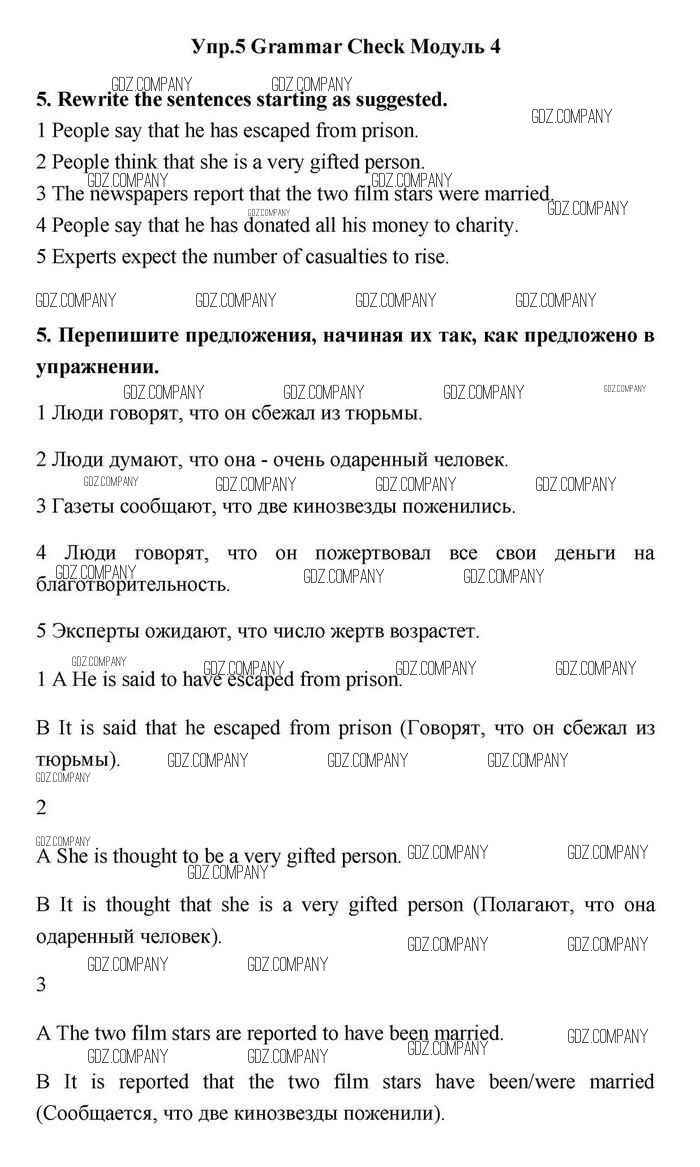 Упр.5 Grammar Check Модуль 4

GDZ.COMPANY GDZ.COMPANY

5. Rewrite the sentences starting as suggested.

GDZ.COMPANY

1 People say that he has escaped from prison.

2 People think that she is a very gifted person.

GDZ.COMPANY GDZ.COMPANY

3 The newspapers report that the two film stars were married.

GDZ.COMPANY

GDZ.COMPANY

4 People say that he has donated all his money to charity.

5 Experts expect the number of casualties to rise.

GDZ.COMPANY GDZ.COMPANY GDZ.COMPANY GDZ.COMPANY

5. Перепишите предложения, начиная их так, как предложено в упражнении.

GDZ.COMPANY GDZ.COMPANY GDZ.COMPANY GDZ.COMPANY

1 Люди говорят, что он сбежал из тюрьмы.

2 Люди думают, что она - очень одаренный человек.

GDZ.COMPANY GDZ.COMPANY GDZ.COMPANY GDZ.COMPANY

3 Газеты сообщают, что две кинозвезды поженились.

4 Люди говорят, что он пожертвовал все свои деньги на благотворительность.

GDZ.COMPANY GDZ.COMPANY GDZ.COMPANY

5 Эксперты ожидают, что число жертв возрастет.

GDZ.COMPANY GDZ.COMPANY GDZ.COMPANY GDZ.COMPANY

1 A He is said to have escaped from prison.

B It is said that he escaped from prison (Говорят, что он сбежал из тюрьмы).

GDZ.COMPANY GDZ.COMPANY GDZ.COMPANY

GDZ.COMPANY

2

GDZ.COMPANY

A She is thought to be a very gifted person.

GDZ.COMPANY GDZ.COMPANY GDZ.COMPANY

B It is thought that she is a very gifted person (Полагают, что она одаренный человек).

GDZ.COMPANY GDZ.COMPANY GDZ.COMPANY GDZ.COMPANY

3

A The two film stars are reported to have been married.

GDZ.COMPANY GDZ.COMPANY GDZ.COMPANY GDZ.COMPANY

B It is reported that the two film stars have been/were married (Сообщается, что две кинозвезды поженили).